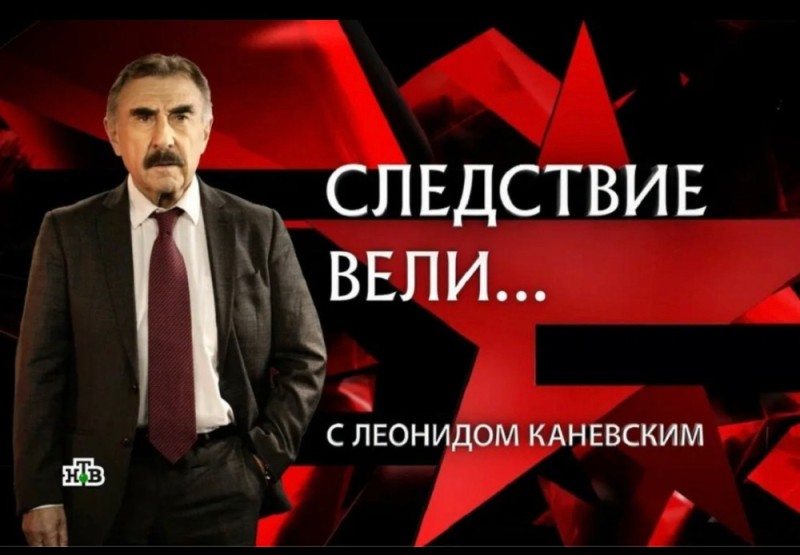 СЛЕДСТВИЕ
ВЕЛИ...

С ЛЕОНИДОМ КАНЕВСКИМ

НТВ